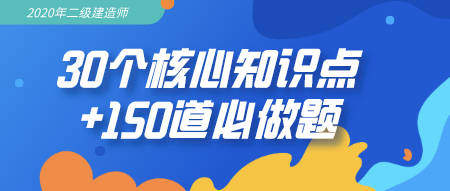 2020年二级建造师

30个核心知识点
+150道必做题